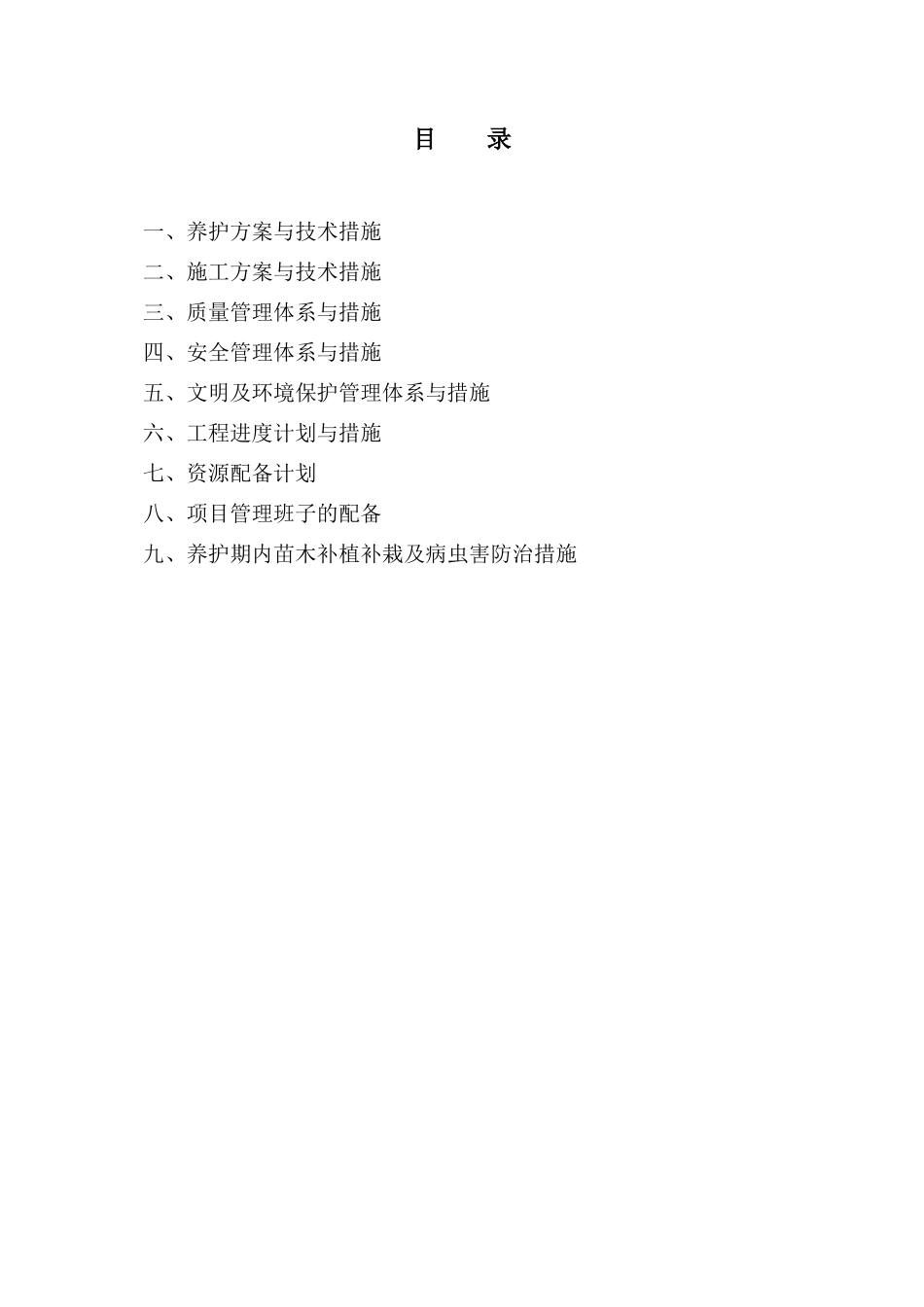 目　录

一、养护方案与技术措施
二、施工方案与技术措施
三、质量管理体系与措施
四、安全管理体系与措施
五、文明及环境保护管理体系与措施
六、工程进度计划与措施
七、资源配备计划
八、项目管理班子的配备
九、养护期内苗木补植补栽及病虫害防治措施